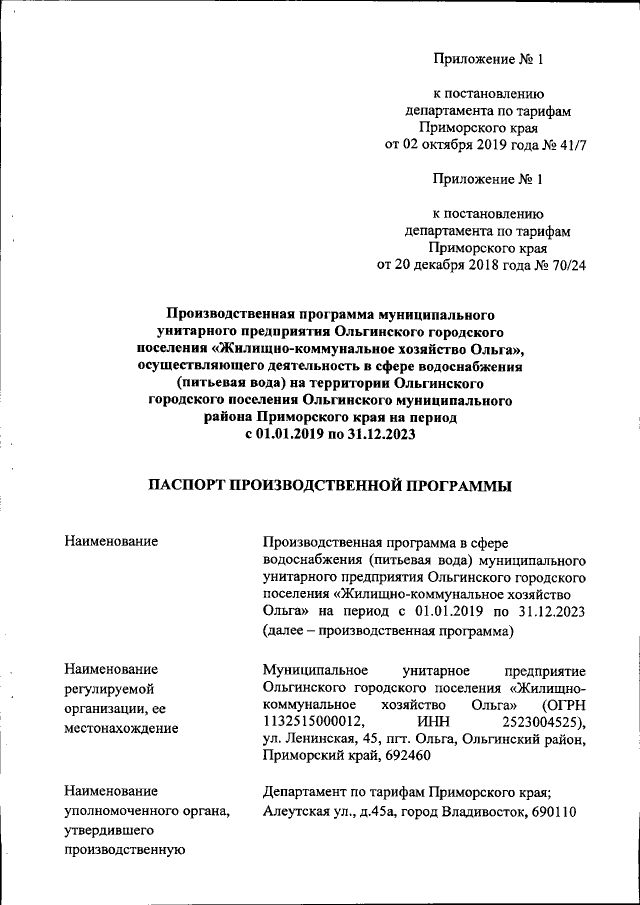 Приложение № 1

к постановлению департамента по тарифам Приморского края от 02 октября 2019 года № 41/7

Приложение № 1

к постановлению департамента по тарифам Приморского края от 20 декабря 2018 года № 70/24

Производственная программа муниципального унитарного предприятия Ольгинского городского поселения «Жилищно-коммунальное хозяйство Ольга», осуществляющего деятельность в сфере водоснабжения (питьевая вода) на территории Ольгинского городского поселения Ольгинского муниципального района Приморского края на период с 01.01.2019 по 31.12.2023

ПАСПОРТ ПРОИЗВОДСТВЕННОЙ ПРОГРАММЫ

| | |
|---|---|
| Наименование | Производственная программа в сфере водоснабжения (питьевая вода) муниципального унитарного предприятия Ольгинского городского поселения «Жилищно-коммунальное хозяйство Ольга» на период с 01.01.2019 по 31.12.2023 (далее – производственная программа) |
| Наименование регулируемой организации, ее местонахождение | Муниципальное унитарное предприятие Ольгинского городского поселения «Жилищно-коммунальное хозяйство Ольга» (ОГРН 1132515000012, ИНН 2523004525), ул. Ленинская, 45, пгт. Ольга, Ольгинский район, Приморский край, 692460 |
| Наименование уполномоченного органа, утвердившего производственную | Департамент по тарифам Приморского края; Алеутская ул., д.45а, город Владивосток, 690110 |